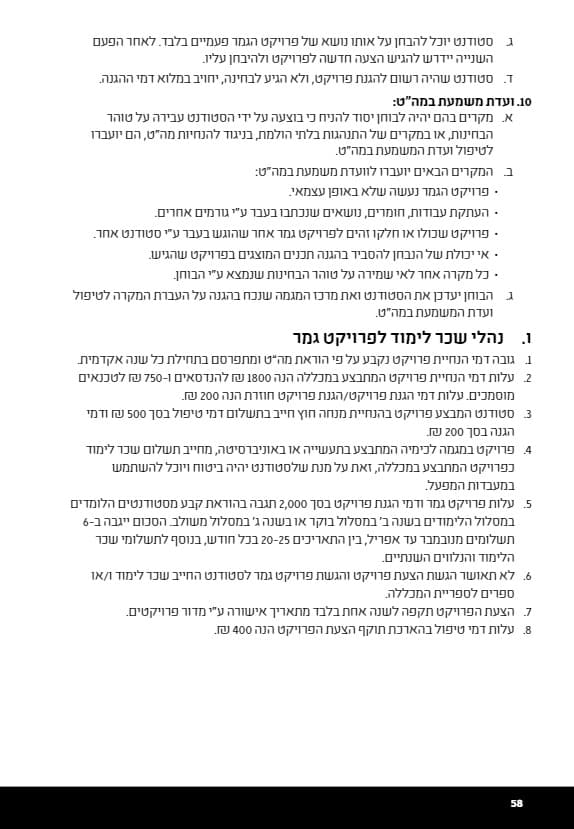 ג. סטודנט יוכל להבחן על אותו נושא של פרויקט הגמר פעמיים בלבד. לאחר הפעם השנייה יידרש להגיש הצעה חדשה לפרויקט ולהיבחן עליו.

ד. סטודנט שהיה רשום להגנת פרויקט, ולא הגיע לבחינה, יחויב במלוא דמי ההגנה.

10. ועדת משמעת במה"ט:

א. מקרים בהם יהיה לבוחן יסוד להניח כי בוצעה על ידי הסטודנט עבירה על טוהר הבחינות, או במקרים של התנהגות בלתי הולמת, בניגוד להנחיות מה"ט, הם יועברו לטיפול ועדת המשמעת במה"ט.

ב. המקרים הבאים יועברו לוועדת משמעת במה"ט:

• פרויקט הגמר נעשה שלא באופן עצמאי.

• העתקת עבודות, חומרים, נושאים שנכתבו בעבר ע"י גורמים אחרים.

• פרויקט שכולו או חלקו זהים לפרויקט גמר אחר שהוגש בעבר ע"י סטודנט אחר.

• אי יכולת של הנבחן להסביר בהגנה תכנים המוצגים בפרויקט שהגיש.

• כל מקרה אחר לאי שמירה על טוהר הבחינות שנמצא ע"י הבוחן.

ג. הבוחן יעדכן את הסטודנט ואת מרכז המגמה שנכח בהגנה על העברת המקרה לטיפול ועדת המשמעת במה"ט.

ו. נהלי שכר לימוד לפרויקט גמר

1. גובה דמי הנחיית פרויקט נקבע על פי הוראת מה"ט ומתפרסם בתחילת כל שנה אקדמית.

2. עלות דמי הנחיית פרויקט המתבצע במכללה הנה 1800 ₪ להנדסאים ו-750 ₪ לטכנאים מוסמכים. עלות דמי הגנת פרויקט/הגנת פרויקט חוזרת הנה 200 ₪.

3. סטודנט המבצע פרויקט בהנחיית מנחה חוץ חייב בתשלום דמי טיפול בסך 500 ₪ ודמי הגנה בסך 200 ₪.

4. פרויקט במגמה לכימיה המתבצע בתעשייה או באוניברסיטה, מחייב תשלום שכר לימוד כפרויקט המתבצע במכללה, זאת על מנת שלסטודנט יהיה ביטוח ויוכל להשתמש במעבדות המפעל.

5. עלות פרויקט גמר ודמי הגנת פרויקט בסך 2,000 תגבה בהוראת קבע מסטודנטים הלומדים במסלול הלימודים בשנה ב' במסלול בוקר או בשנה ג' במסלול משולב. הסכום ייגבה ב-6 תשלומים מנובמבר עד אפריל, בין התאריכים 20-25 בכל חודש, בנוסף לתשלומי שכר הלימוד והנלווים השנתיים.

6. לא תאושר הגשת הצעת פרויקט והגשת פרויקט גמר לסטודנט החייב שכר לימוד ו/או ספרים לספריית המכללה.

7. הצעת הפרויקט תקפה לשנה אחת בלבד מתאריך אישורה ע"י מדור פרויקטים.

8. עלות דמי טיפול בהארכת תוקף הצעת הפרויקט הנה 400 ₪.

58